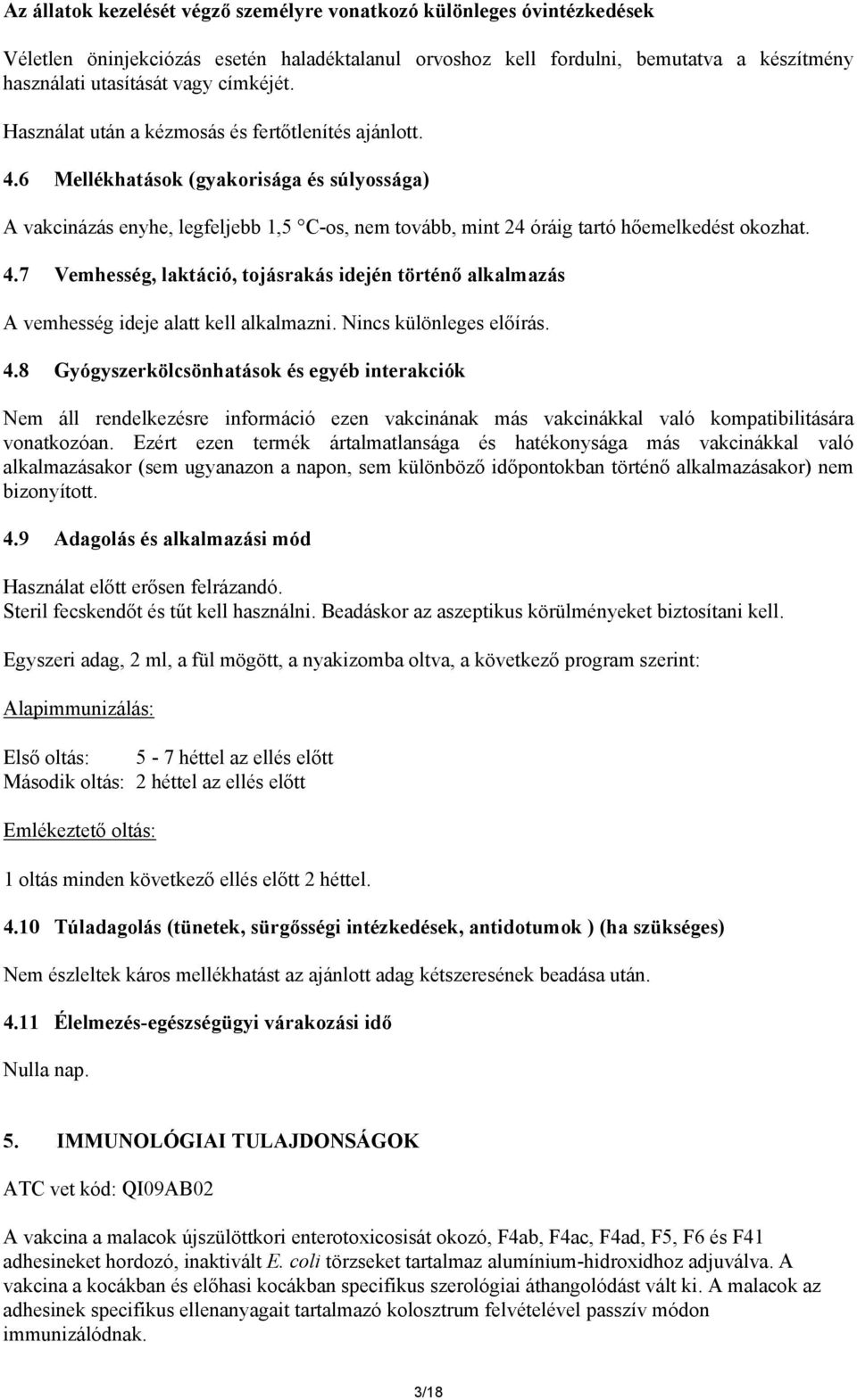 Az állatok kezelését végző személyre vonatkozó különleges óvintézkedések

Véletlen öninjekciózás esetén haladéktalanul orvoshoz kell fordulni, bemutatva a készítmény használati utasítását vagy címkéjét.

Használat után a kézmosás és fertőtlenítés ajánlott.

4.6 Mellékhatások (gyakorisága és súlyossága)

A vakcinázás enyhe, legfeljebb 1,5 °C-os, nem tovább, mint 24 óráig tartó hőemelkedést okozhat.

4.7 Vemhesség, laktáció, tojásrakás idején történő alkalmazás

A vemhesség ideje alatt kell alkalmazni. Nincs különleges előírás.

4.8 Gyógyszerkölcsönhatások és egyéb interakciók

Nem áll rendelkezésre információ ezen vakcinának más vakcinákkal való kompatibilitására vonatkozóan. Ezért ezen termék ártalmatlansága és hatékonysága más vakcinákkal való alkalmazásakor (sem ugyanazon a napon, sem különböző időpontokban történő alkalmazásakor) nem bizonyított.

4.9 Adagolás és alkalmazási mód

Használat előtt erősen felrázandó.
Steril fecskendőt és tűt kell használni. Beadáskor az aszeptikus körülményeket biztosítani kell.

Egyszeri adag, 2 ml, a fül mögött, a nyakizomba oltva, a következő program szerint:

Alapimmunizálás:

Első oltás: 5 - 7 héttel az ellés előtt
Második oltás: 2 héttel az ellés előtt

Emlékeztető oltás:

1 oltás minden következő ellés előtt 2 héttel.

4.10 Túladagolás (tünetek, sürgősségi intézkedések, antidotumok ) (ha szükséges)

Nem észleltek káros mellékhatást az ajánlott adag kétszeresének beadása után.

4.11 Élelmezés-egészségügyi várakozási idő

Nulla nap.

5. IMMUNOLÓGIAI TULAJDONSÁGOK

ATC vet kód: QI09AB02

A vakcina a malacok újszülöttkori enterotoxicosisát okozó, F4ab, F4ac, F4ad, F5, F6 és F41 adhesineket hordozó, inaktivált E. coli törzseket tartalmaz alumínium-hidroxidhoz adjuválva. A vakcina a kocákban és előhasi kocákban specifikus szerológiai áthangolódást vált ki. A malacok az adhesinek specifikus ellenanyagait tartalmazó kolosztrum felvételével passzív módon immunizálódnak.

3/18